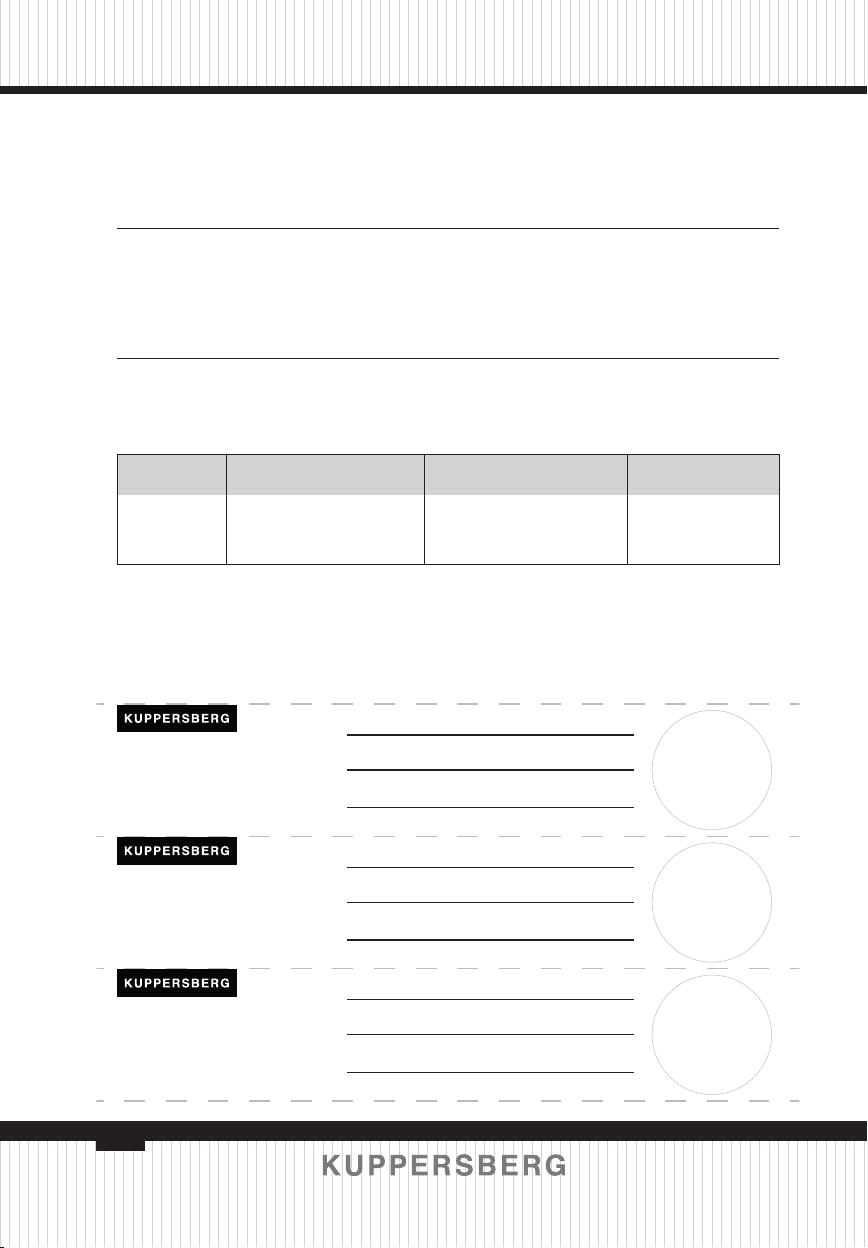 KUPPERSBERG

KUPPERSBERG

KUPPERSBERG

KUPPERSBERG